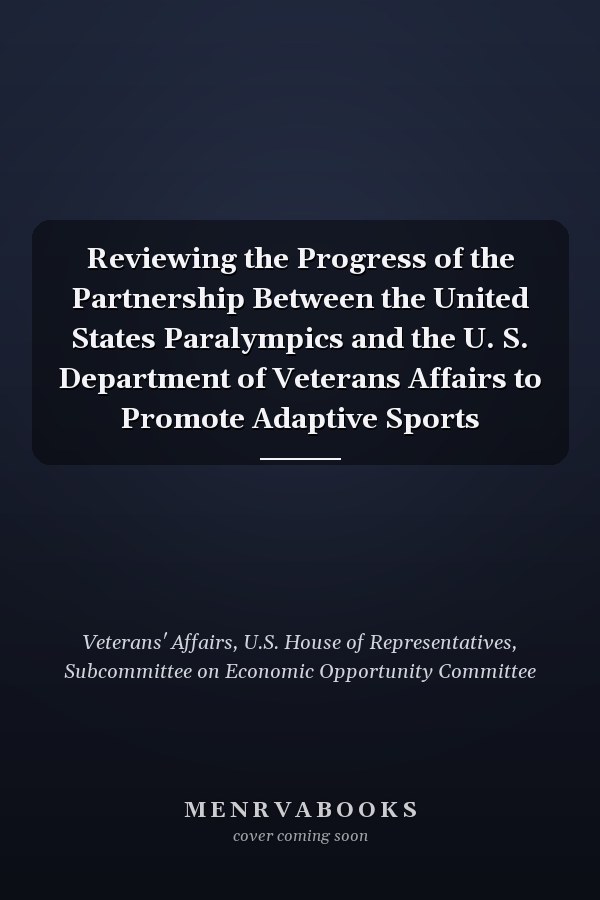 Reviewing the Progress of the Partnership Between the United States Paralympics and the U. S. Department of Veterans Affairs to Promote Adaptive Sports

Veterans' Affairs, U.S. House of Representatives, Subcommittee on Economic Opportunity Committee

MENRVABOOKS
cover coming soon